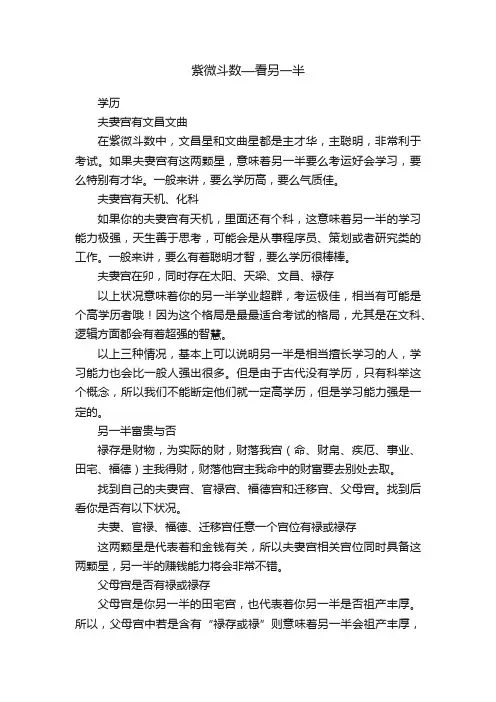 紫微斗数—看另一半

学历

夫妻宫有文昌文曲

在紫微斗数中，文昌星和文曲星都是主才华，主聪明，非常利于考试。如果夫妻宫有这两颗星，意味着另一半要么考运好会学习，要么特别有才华。一般来讲，要么学历高，要么气质佳。

夫妻宫有天机、化科

如果你的夫妻宫有天机，里面还有个科，这意味着另一半的学习能力极强，天生善于思考，可能会是从事程序员、策划或者研究类的工作。一般来讲，要么有着聪明才智，要么学历很棒棒。

夫妻宫在卯，同时存在太阳、天梁、文昌、禄存

以上状况意味着你的另一半学业超群，考运极佳，相当有可能是个高学历者哦！因为这个格局是最最适合考试的格局，尤其是在文科、逻辑方面都会有着超强的智慧。

以上三种情况，基本上可以说明另一半是相当擅长学习的人，学习能力也会比一般人强出很多。但是由于古代没有学历，只有科举这个概念，所以我们不能断定他们就一定高学历，但是学习能力强是一定的。

另一半富贵与否

禄存是财物，为实际的财，财落我宫（命、财帛、疾厄、事业、田宅、福德）主我得财，财落他宫主我命中的财富要去别处去取。

找到自己的夫妻宫、官禄宫、福德宫和迁移宫、父母宫。找到后看你是否有以下状况。

夫妻、官禄、福德、迁移宫任意一个宫位有禄或禄存

这两颗星是代表着和金钱有关，所以夫妻宫相关宫位同时具备这两颗星，另一半的赚钱能力将会非常不错。

父母宫是否有禄或禄存

父母宫是你另一半的田宅宫，也代表着你另一半是否祖产丰厚。所以，父母宫中若是含有“禄存或禄”则意味着另一半会祖产丰厚，